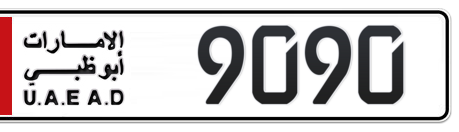 الإمارات
أبوظبي
U.A.E A.D
9090